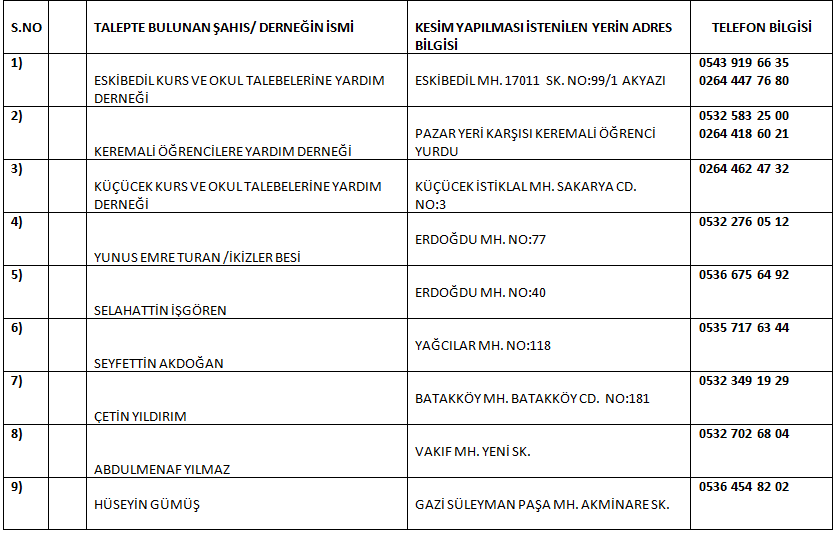 | S.NO | | TALEPTE BULUNAN ŞAHIS/ DERNEĞİN İSMİ | KESİM YAPILMASI İSTENİLEN YERİN ADRES BİLGİSİ | TELEFON BİLGİSİ |
|---|---|---|---|---|
| 1) | | ESKİBEDİL KURS VE OKUL TALEBELERİNE YARDIM DERNEĞİ | ESKİBEDİL MH. 17011 SK. NO:99/1 AKYAZI | 0543 919 66 35 0264 447 76 80 |
| 2) | | KEREMALİ ÖĞRENCİLERE YARDIM DERNEĞİ | PAZAR YERİ KARŞISI KEREMALİ ÖĞRENCİ YURDU | 0532 583 25 00 0264 418 60 21 |
| 3) | | KÜÇÜCEK KURS VE OKUL TALEBELERİNE YARDIM DERNEĞİ | KÜÇÜCEK İSTİKLAL MH. SAKARYA CD. NO:3 | 0264 462 47 32 |
| 4) | | YUNUS EMRE TURAN /İKİZLER BESİ | ERDOĞDU MH. NO:77 | 0532 276 05 12 |
| 5) | | SELAHATTİN İŞGÖREN | ERDOĞDU MH. NO:40 | 0536 675 64 92 |
| 6) | | SEYFETTİN AKDOĞAN | YAĞCILAR MH. NO:118 | 0535 717 63 44 |
| 7) | | ÇETİN YILDIRIM | BATAKKÖY MH. BATAKKÖY CD. NO:181 | 0532 349 19 29 |
| 8) | | ABDULMENAF YILMAZ | VAKIF MH. YENİ SK. | 0532 702 68 04 |
| 9) | | HÜSEYİN GÜMÜŞ | GAZİ SÜLEYMAN PAŞA MH. AKMİNARE SK. | 0536 454 82 02 |